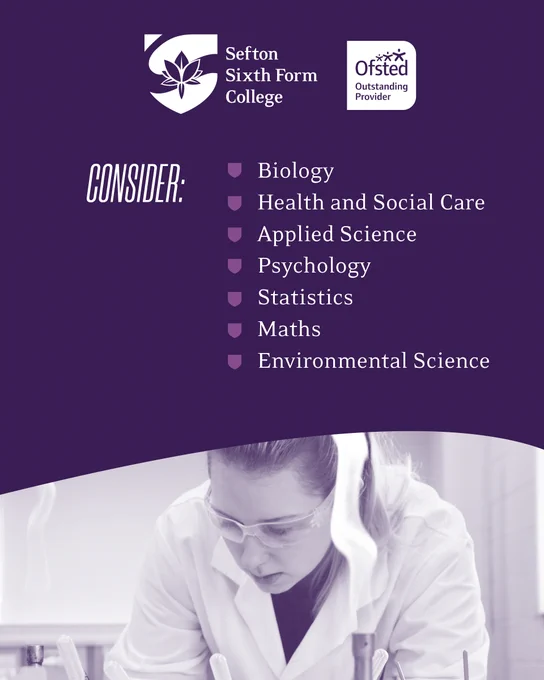 Sefton
Sixth Form
College

Ofsted
Outstanding
Provider

CONSIDER:

• Biology
• Health and Social Care
• Applied Science
• Psychology
• Statistics
• Maths
• Environmental Science